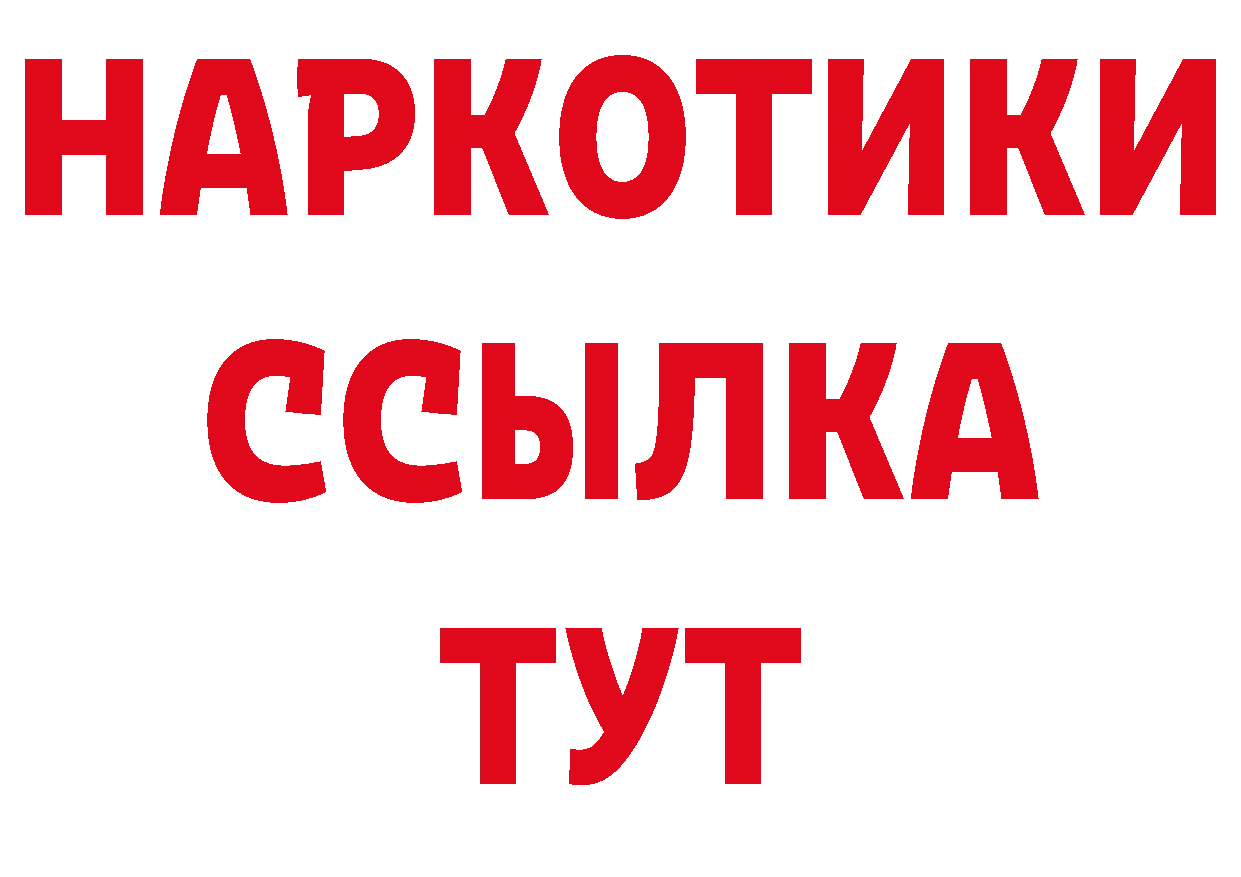 НАРКОТИКИ
ССЫЛКА
ТУТ